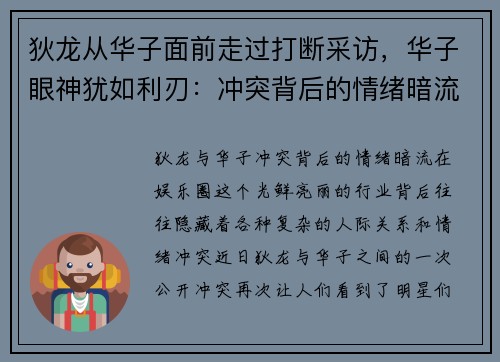 狄龙从华子面前走过打断采访，华子眼神犹如利刃：冲突背后的情绪暗流

狄龙与华子冲突背后的情绪暗流在娱乐圈这个光鲜亮丽的行业背后往往隐藏着各种复杂的人际关系和情绪冲突近日狄龙与华子之间的一次公开冲突再次让人们看到了明星们